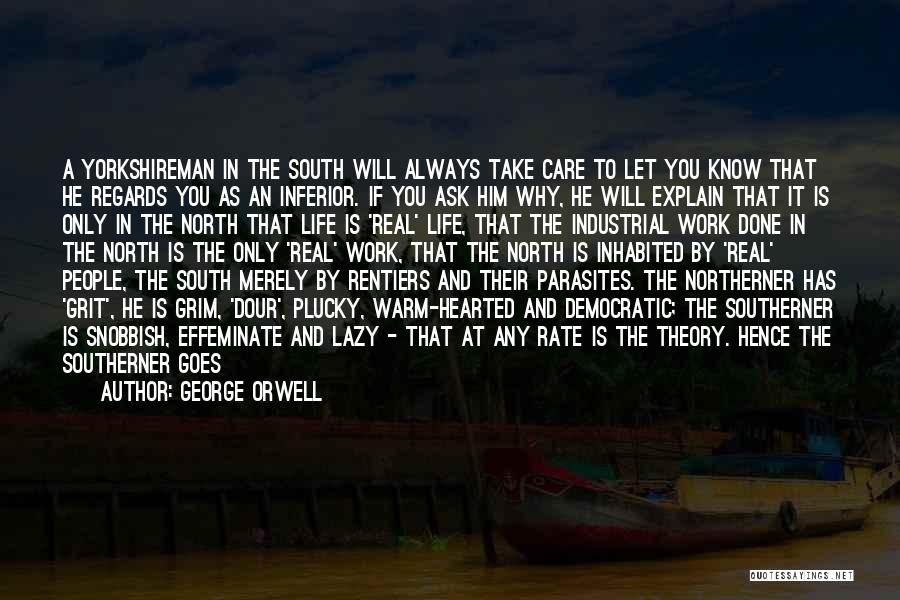 A YORKSHIREMAN IN THE SOUTH WILL ALWAYS TAKE CARE TO LET YOU KNOW THAT HE REGARDS YOU AS AN INFERIOR. IF YOU ASK HIM WHY, HE WILL EXPLAIN THAT IT IS ONLY IN THE NORTH THAT LIFE IS 'REAL' LIFE, THAT THE INDUSTRIAL WORK DONE IN THE NORTH IS THE ONLY 'REAL' WORK, THAT THE NORTH IS INHABITED BY 'REAL' PEOPLE, THE SOUTH MERELY BY RENTIERS AND THEIR PARASITES. THE NORTHERNER HAS 'GRIT', HE IS GRIM, 'DOUR', PLUCKY, WARM-HEARTED AND DEMOCRATIC; THE SOUTHERNER IS SNOBBISH, EFFEMINATE AND LAZY - THAT AT ANY RATE IS THE THEORY. HENCE THE SOUTHERNER GOES

AUTHOR: GEORGE ORWELL

QUOTESSAYINGS.NET